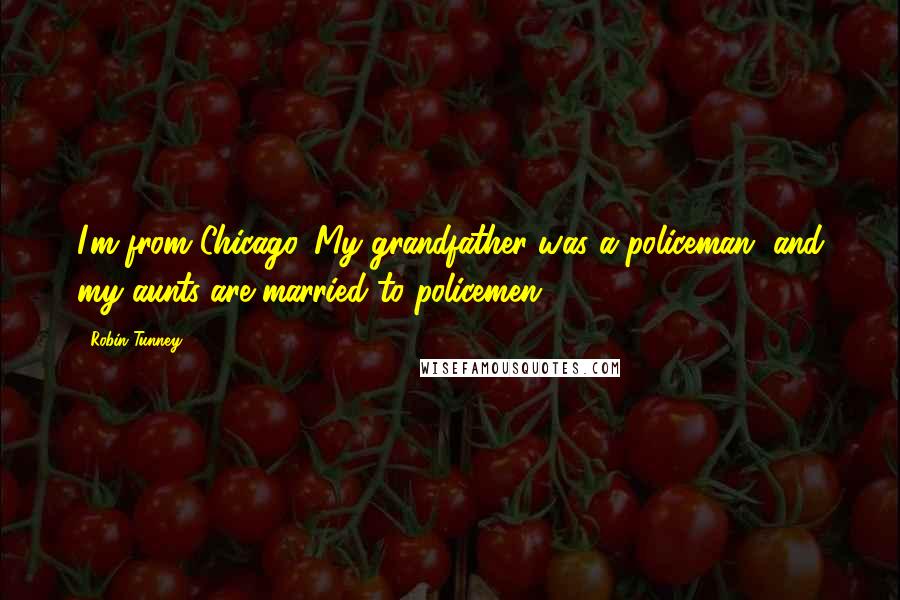 I'm from Chicago. My grandfather was a policeman, and my aunts are married to policemen.

Robin Tunney

WISEFAMOUSQUOTES.COM